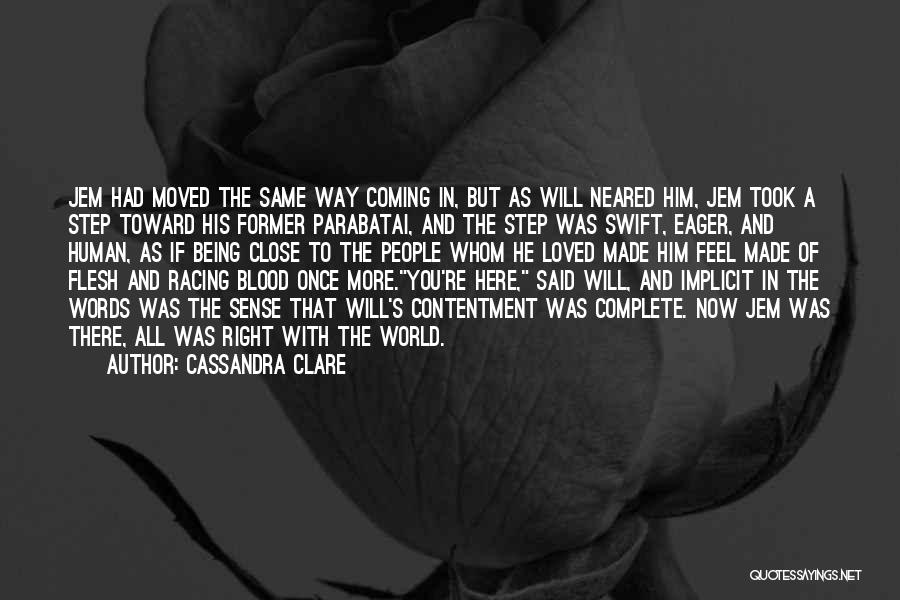 JEM HAD MOVED THE SAME WAY COMING IN, BUT AS WILL NEARED HIM, JEM TOOK A STEP TOWARD HIS FORMER PARABATAI, AND THE STEP WAS SWIFT, EAGER, AND HUMAN, AS IF BEING CLOSE TO THE PEOPLE WHOM HE LOVED MADE HIM FEEL MADE OF FLESH AND RACING BLOOD ONCE MORE."YOU'RE HERE," SAID WILL, AND IMPLICIT IN THE WORDS WAS THE SENSE THAT WILL'S CONTENTMENT WAS COMPLETE. NOW JEM WAS THERE, ALL WAS RIGHT WITH THE WORLD.
AUTHOR: CASSANDRA CLARE

QUOTESSAYINGS.NET